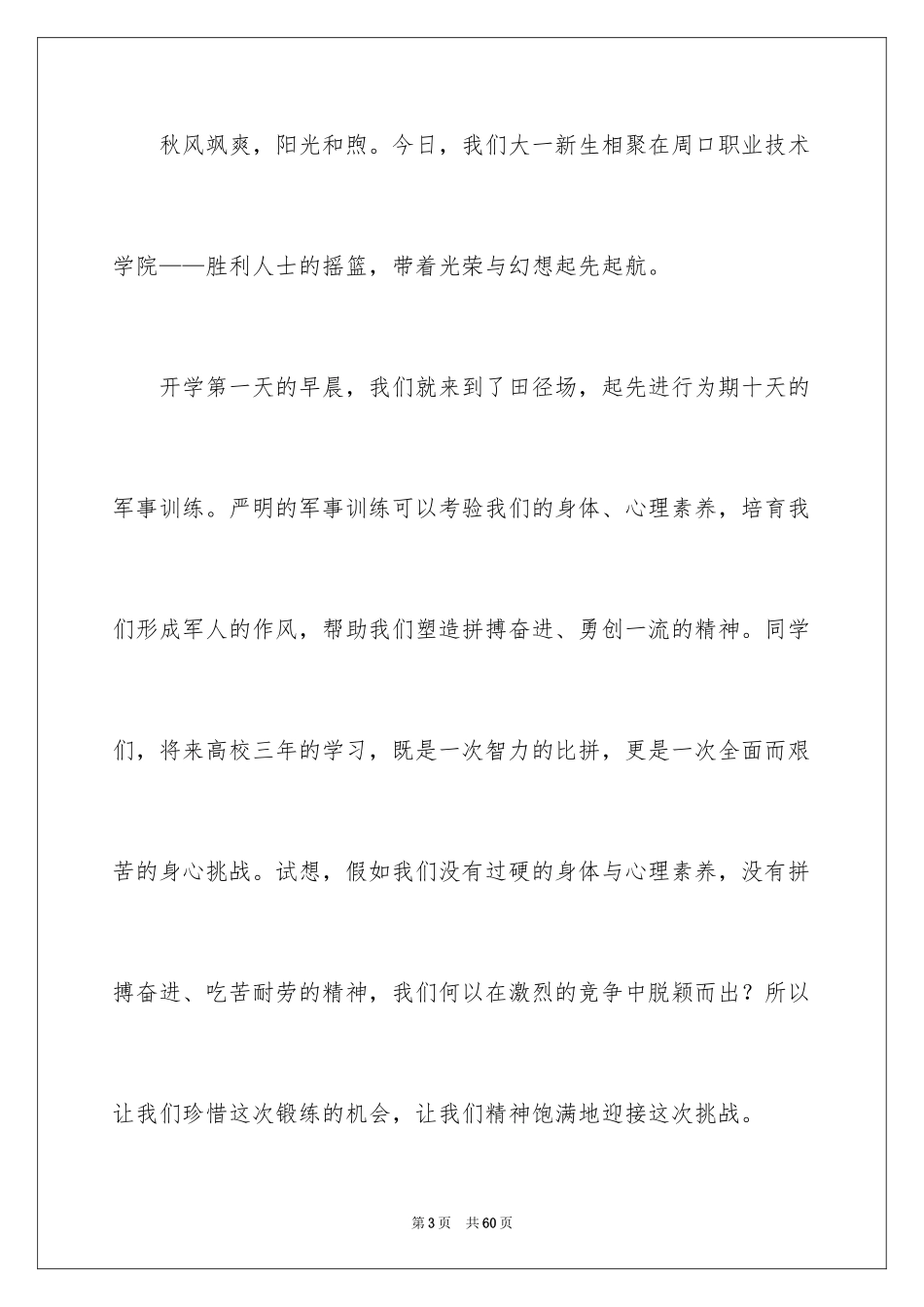 秋风飒爽，阳光和煦。今日，我们大一新生相聚在周口职业技术学院——胜利人士的摇篮，带着光荣与幻想起先起航。

开学第一天的早晨，我们就来到了田径场，起先进行为期十天的军事训练。严明的军事训练可以考验我们的身体、心理素养，培育我们形成军人的作风，帮助我们塑造拼搏奋进、勇创一流的精神。同学们，将来高校三年的学习，既是一次智力的比拼，更是一次全面而艰苦的身心挑战。试想，假如我们没有过硬的身体与心理素养，没有拼搏奋进、吃苦耐劳的精神，我们何以在激烈的竞争中脱颖而出？所以让我们珍惜这次锻练的机会，让我们精神饱满地迎接这次挑战。

第3页 共60页